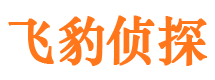 飞豹侦探